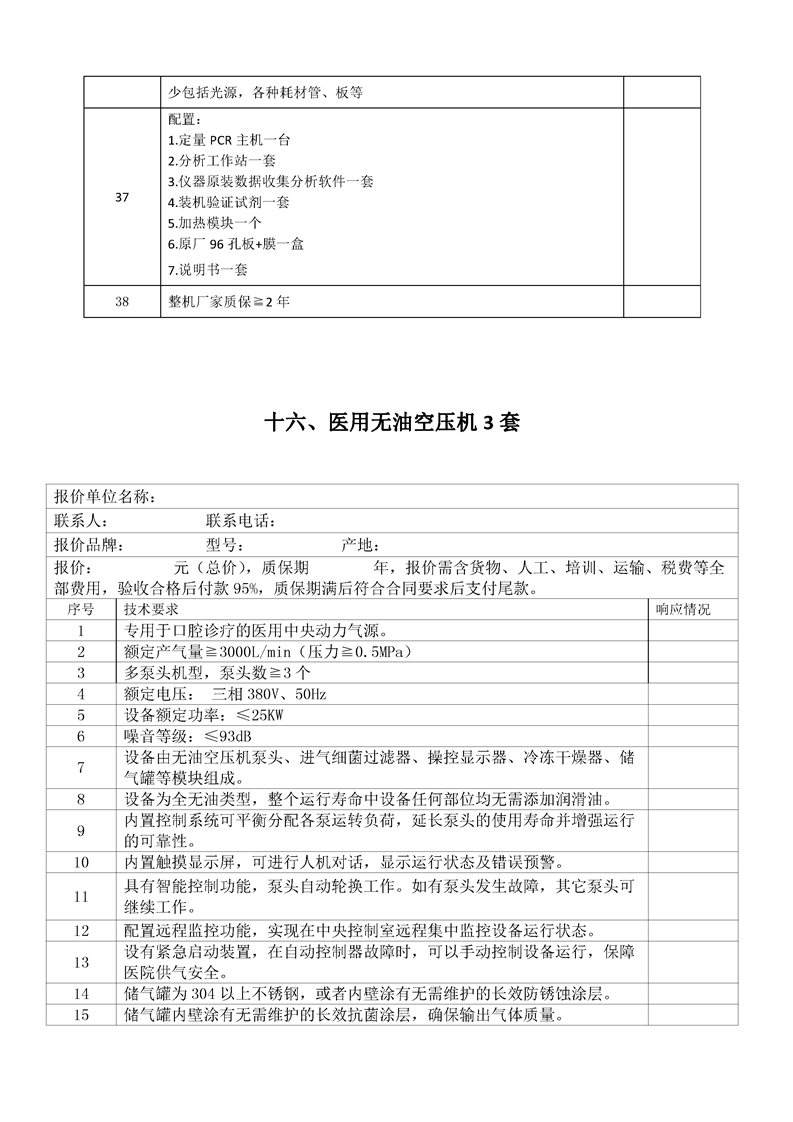 |  | 少包括光源，各种耗材管、板等 |  |
|---|---|---|
| 37 | 配置：<br>1.定量 PCR 主机一台<br>2.分析工作站一套<br>3.仪器原装数据收集分析软件一套<br>4.装机验证试剂一套<br>5.加热模块一个<br>6.原厂 96 孔板+膜一盒<br>7.说明书一套 |  |
| 38 | 整机厂家质保≧2 年 |  |

十六、医用无油空压机 3 套

报价单位名称：

联系人： 联系电话：

报价品牌： 型号： 产地：

报价： 元（总价），质保期 年，报价需含货物、人工、培训、运输、税费等全部费用，验收合格后付款 95%，质保期满后符合合同要求后支付尾款。

| 序号 | 技术要求 | 响应情况 |
|---|---|---|
| 1 | 专用于口腔诊疗的医用中央动力气源。 |  |
| 2 | 额定产气量≧3000L/min（压力≧0.5MPa） |  |
| 3 | 多泵头机型，泵头数≧3 个 |  |
| 4 | 额定电压： 三相 380V、50Hz |  |
| 5 | 设备额定功率：≤25KW |  |
| 6 | 噪音等级：≤93dB |  |
| 7 | 设备由无油空压机泵头、进气细菌过滤器、操控显示器、冷冻干燥器、储气罐等模块组成。 |  |
| 8 | 设备为全无油类型，整个运行寿命中设备任何部位均无需添加润滑油。 |  |
| 9 | 内置控制系统可平衡分配各泵运转负荷，延长泵头的使用寿命并增强运行的可靠性。 |  |
| 10 | 内置触摸显示屏，可进行人机对话，显示运行状态及错误预警。 |  |
| 11 | 具有智能控制功能，泵头自动轮换工作。如有泵头发生故障，其它泵头可继续工作。 |  |
| 12 | 配置远程监控功能，实现在中央控制室远程集中监控设备运行状态。 |  |
| 13 | 设有紧急启动装置，在自动控制器故障时，可以手动控制设备运行，保障医院供气安全。 |  |
| 14 | 储气罐为 304 以上不锈钢，或者内壁涂有无需维护的长效防锈蚀涂层。 |  |
| 15 | 储气罐内壁涂有无需维护的长效抗菌涂层，确保输出气体质量。 |  |